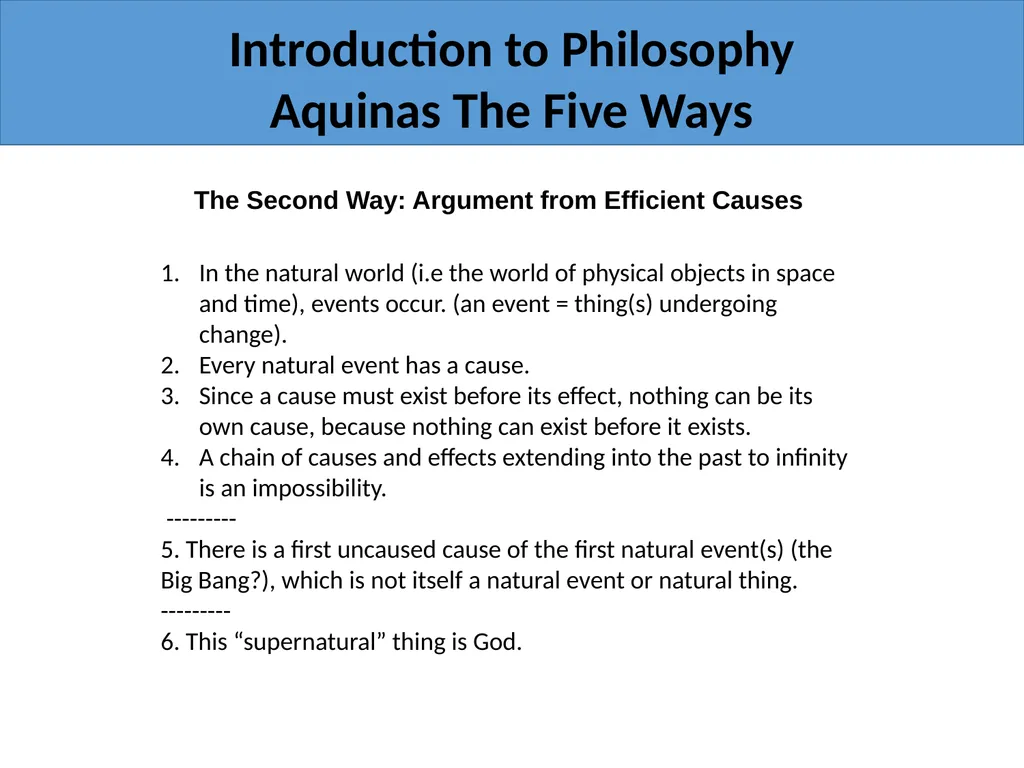 Introduction to Philosophy
Aquinas The Five Ways

The Second Way: Argument from Efficient Causes

1. In the natural world (i.e the world of physical objects in space and time), events occur. (an event = thing(s) undergoing change).
2. Every natural event has a cause.
3. Since a cause must exist before its effect, nothing can be its own cause, because nothing can exist before it exists.
4. A chain of causes and effects extending into the past to infinity is an impossibility.

---------

5. There is a first uncaused cause of the first natural event(s) (the Big Bang?), which is not itself a natural event or natural thing.

---------

6. This “supernatural” thing is God.